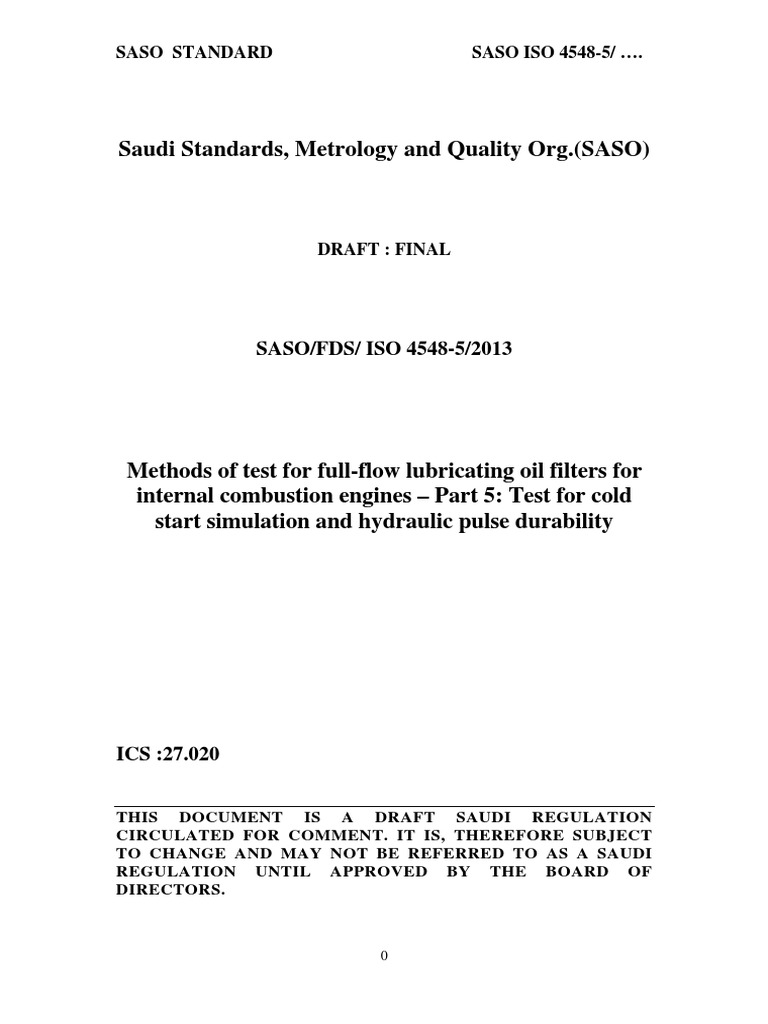 SASO STANDARD SASO ISO 4548-5/ ….

Saudi Standards, Metrology and Quality Org.(SASO)

DRAFT : FINAL

SASO/FDS/ ISO 4548-5/2013

Methods of test for full-flow lubricating oil filters for internal combustion engines – Part 5: Test for cold start simulation and hydraulic pulse durability

ICS :27.020

THIS DOCUMENT IS A DRAFT SAUDI REGULATION CIRCULATED FOR COMMENT. IT IS, THEREFORE SUBJECT TO CHANGE AND MAY NOT BE REFERRED TO AS A SAUDI REGULATION UNTIL APPROVED BY THE BOARD OF DIRECTORS.

0